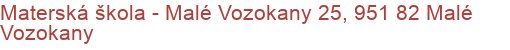 Materská škola - Malé Vozokany 25, 951 82 Malé Vozokany